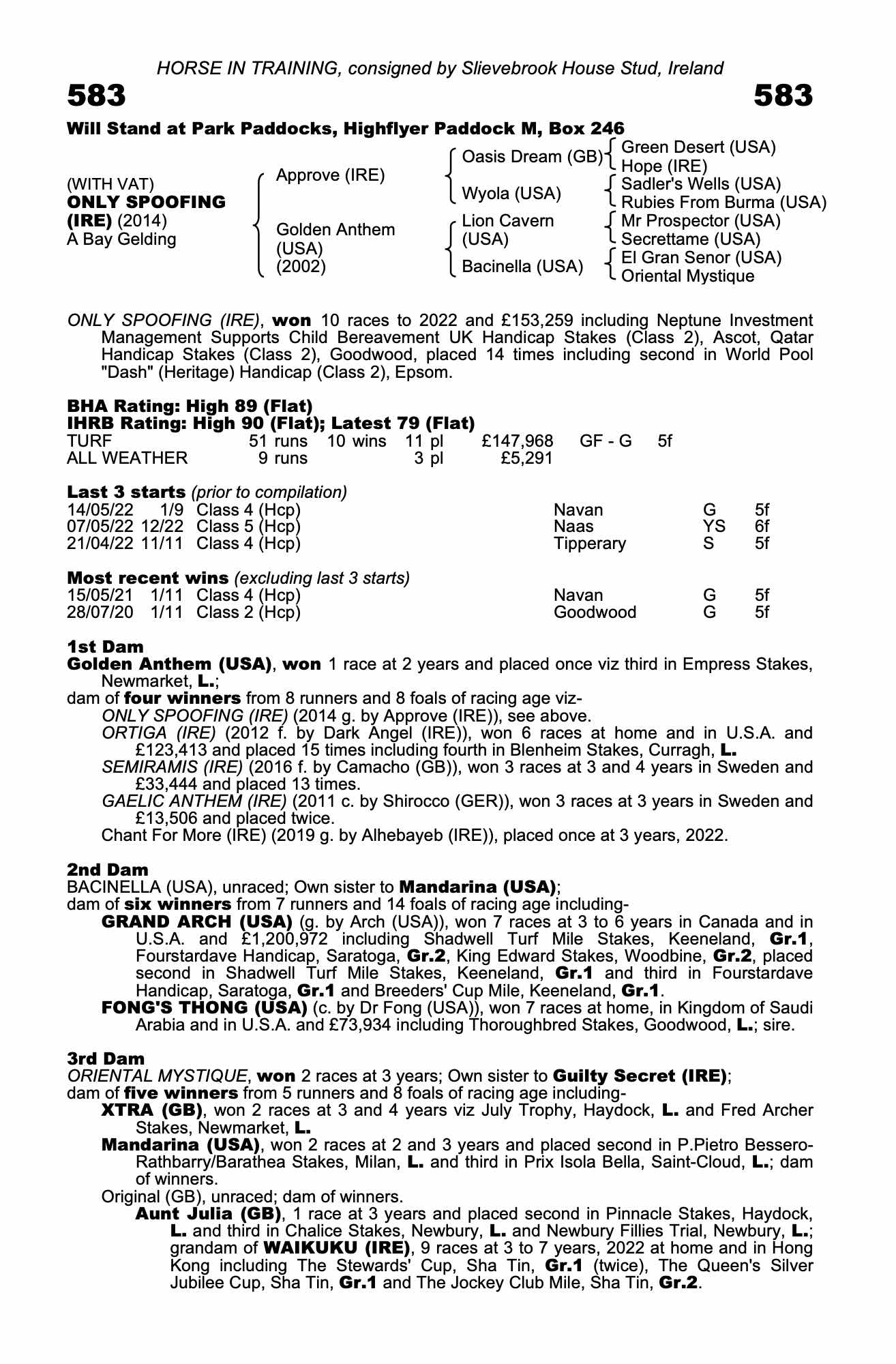 HORSE IN TRAINING, consigned by Slievebrook House Stud, Ireland

583

583

Will Stand at Park Paddocks, Highflyer Paddock M, Box 246

(WITH VAT)
ONLY SPOOFING (IRE) (2014)
A Bay Gelding

Approve (IRE)
Golden Anthem (USA) (2002)

Oasis Dream (GB)
Wyola (USA)
Lion Cavern (USA)
Bacinella (USA)

Green Desert (USA)
Hope (IRE)
Sadler's Wells (USA)
Rubies From Burma (USA)
Mr Prospector (USA)
Secrettame (USA)
El Gran Senor (USA)
Oriental Mystique

ONLY SPOOFING (IRE), won 10 races to 2022 and £153,259 including Neptune Investment Management Supports Child Bereavement UK Handicap Stakes (Class 2), Ascot, Qatar Handicap Stakes (Class 2), Goodwood, placed 14 times including second in World Pool "Dash" (Heritage) Handicap (Class 2), Epsom.

BHA Rating: High 89 (Flat)
IHRB Rating: High 90 (Flat); Latest 79 (Flat)

| TURF | 51 runs | 10 wins | 11 pl | £147,968 | GF - G | 5f |
|---|---|---|---|---|---|---|
| ALL WEATHER | 9 runs | | 3 pl | £5,291 | | |

Last 3 starts (prior to compilation)

| 14/05/22 | 1/9 | Class 4 (Hcp) | Navan | G | 5f |
|---|---|---|---|---|---|
| 07/05/22 | 12/22 | Class 5 (Hcp) | Naas | YS | 6f |
| 21/04/22 | 11/11 | Class 4 (Hcp) | Tipperary | S | 5f |

Most recent wins (excluding last 3 starts)

| 15/05/21 | 1/11 | Class 4 (Hcp) | Navan | G | 5f |
|---|---|---|---|---|---|
| 28/07/20 | 1/11 | Class 2 (Hcp) | Goodwood | G | 5f |

1st Dam
Golden Anthem (USA), won 1 race at 2 years and placed once viz third in Empress Stakes, Newmarket, L.;
dam of four winners from 8 runners and 8 foals of racing age viz-
ONLY SPOOFING (IRE) (2014 g. by Approve (IRE)), see above.
ORTIGA (IRE) (2012 f. by Dark Angel (IRE)), won 6 races at home and in U.S.A. and £123,413 and placed 15 times including fourth in Blenheim Stakes, Curragh, L.
SEMIRAMIS (IRE) (2016 f. by Camacho (GB)), won 3 races at 3 and 4 years in Sweden and £33,444 and placed 13 times.
GAELIC ANTHEM (IRE) (2011 c. by Shirocco (GER)), won 3 races at 3 years in Sweden and £13,506 and placed twice.
Chant For More (IRE) (2019 g. by Alhebayeb (IRE)), placed once at 3 years, 2022.

2nd Dam
BACINELLA (USA), unraced; Own sister to Mandarina (USA);
dam of six winners from 7 runners and 14 foals of racing age including-
GRAND ARCH (USA) (g. by Arch (USA)), won 7 races at 3 to 6 years in Canada and in U.S.A. and £1,200,972 including Shadwell Turf Mile Stakes, Keeneland, Gr.1, Fourstardave Handicap, Saratoga, Gr.2, King Edward Stakes, Woodbine, Gr.2, placed second in Shadwell Turf Mile Stakes, Keeneland, Gr.1 and third in Fourstardave Handicap, Saratoga, Gr.1 and Breeders' Cup Mile, Keeneland, Gr.1.
FONG'S THONG (USA) (c. by Dr Fong (USA)), won 7 races at home, in Kingdom of Saudi Arabia and in U.S.A. and £73,934 including Thoroughbred Stakes, Goodwood, L.; sire.

3rd Dam
ORIENTAL MYSTIQUE, won 2 races at 3 years; Own sister to Guilty Secret (IRE);
dam of five winners from 5 runners and 8 foals of racing age including-
XTRA (GB), won 2 races at 3 and 4 years viz July Trophy, Haydock, L. and Fred Archer Stakes, Newmarket, L.
Mandarina (USA), won 2 races at 2 and 3 years and placed second in P.Pietro Bessero-Rathbarry/Barathea Stakes, Milan, L. and third in Prix Isola Bella, Saint-Cloud, L.; dam of winners.
Original (GB), unraced; dam of winners.
Aunt Julia (GB), 1 race at 3 years and placed second in Pinnacle Stakes, Haydock, L. and third in Chalice Stakes, Newbury, L. and Newbury Fillies Trial, Newbury, L.; grandam of WAIKUKU (IRE), 9 races at 3 to 7 years, 2022 at home and in Hong Kong including The Stewards' Cup, Sha Tin, Gr.1 (twice), The Queen's Silver Jubilee Cup, Sha Tin, Gr.1 and The Jockey Club Mile, Sha Tin, Gr.2.